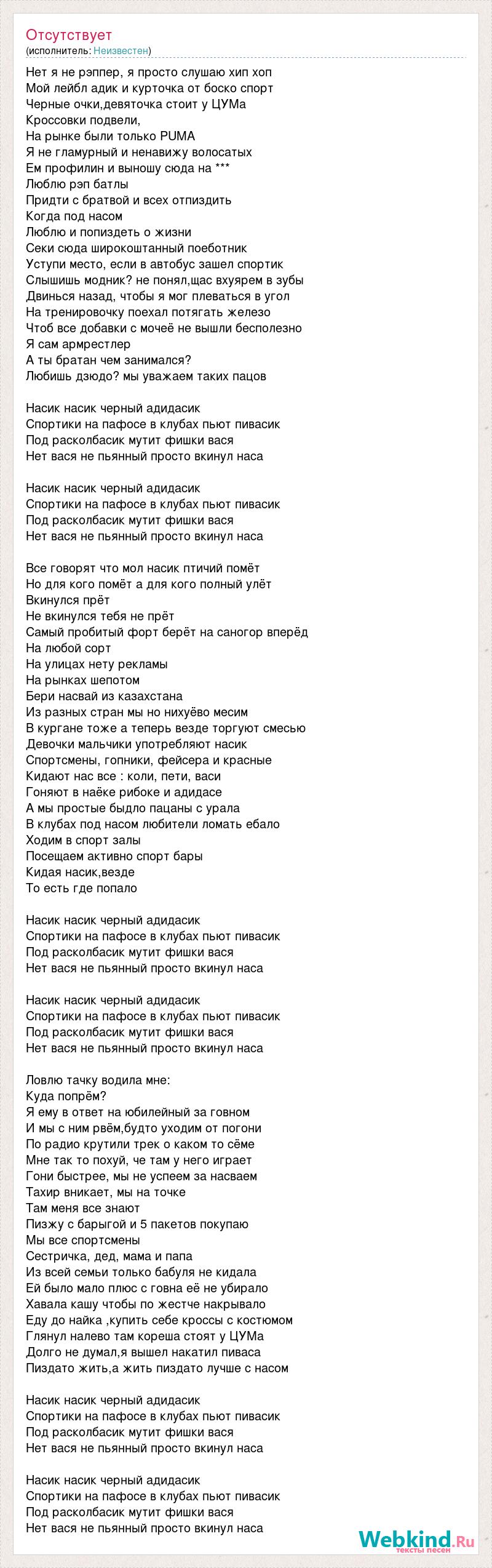 Отсутствует
(исполнитель: Неизвестен)

Нет я не рэппер, я просто слушаю хип хоп
Мой лейбл адик и курточка от боско спорт
Черные очки,девяточка стоит у ЦУМа
Кроссовки подвели,
На рынке были только PUMA
Я не гламурный и ненавижу волосатых
Ем профилин и выношу сюда на ***
Люблю рэп батлы
Придти с братвой и всех отпиздить
Когда под насом
Люблю и попиздеть о жизни
Секи сюда широкоштанный поеботник
Уступи место, если в автобус зашел спортик
Слышишь модник? не понял,щас вхуярем в зубы
Двинься назад, чтобы я мог плеваться в угол
На тренировочку поехал потягать железо
Чтоб все добавки с мочеё не вышли бесполезно
Я сам армрестлер
А ты братан чем занимался?
Любишь дзюдо? мы уважаем таких пацов

Насик насик черный адидасик
Спортики на пафосе в клубах пьют пивасик
Под расколбасик мутит фишки вася
Нет вася не пьянный просто вкинул наса

Насик насик черный адидасик
Спортики на пафосе в клубах пьют пивасик
Под расколбасик мутит фишки вася
Нет вася не пьянный просто вкинул наса

Все говорят что мол насик птичий помёт
Но для кого помёт а для кого полный улёт
Вкинулся прёт
Не вкинулся тебя не прёт
Самый пробитый форт берёт на саногор вперёд
На любой сорт
На улицах нету рекламы
На рынках шепотом
Бери насвай из казахстана
Из разных стран мы но нихуёво месим
В кургане тоже а теперь везде торгуют смесью
Девочки мальчики употребляют насик
Спортсмены, гопники, фейсера и красные
Кидают нас все : коли, пети, васи
Гоняют в наёке рибоке и адидасе
А мы простые быдло пацаны с урала
В клубах под насом любители ломать ебало
Ходим в спорт залы
Посещаем активно спорт бары
Кидая насик,везде
То есть где попало

Насик насик черный адидасик
Спортики на пафосе в клубах пьют пивасик
Под расколбасик мутит фишки вася
Нет вася не пьянный просто вкинул наса

Насик насик черный адидасик
Спортики на пафосе в клубах пьют пивасик
Под расколбасик мутит фишки вася
Нет вася не пьянный просто вкинул наса

Ловлю тачку водила мне:
Куда попрём?
Я ему в ответ на юбилейный за говном
И мы с ним рвём,будто уходим от погони
По радио крутили трек о каком то сёме
Мне так то похуй, че там у него играет
Гони быстрее, мы не успеем за насваем
Тахир вникает, мы на точке
Там меня все знают
Пизжу с барыгой и 5 пакетов покупаю
Мы все спортсмены
Сестричка, дед, мама и папа
Из всей семьи только бабуля не кидала
Ей было мало плюс с говна её не убирало
Хавала кашу чтобы по жестче накрывало
Еду до найка ,купить себе кроссы с костюмом
Глянул налево там кореша стоят у ЦУМа
Долго не думал,я вышел накатил пиваса
Пиздато жить,а жить пиздато лучше с насом

Насик насик черный адидасик
Спортики на пафосе в клубах пьют пивасик
Под расколбасик мутит фишки вася
Нет вася не пьянный просто вкинул наса

Насик насик черный адидасик
Спортики на пафосе в клубах пьют пивасик
Под расколбасик мутит фишки вася
Нет вася не пьянный просто вкинул наса

Webkind.Ru
тексты песен